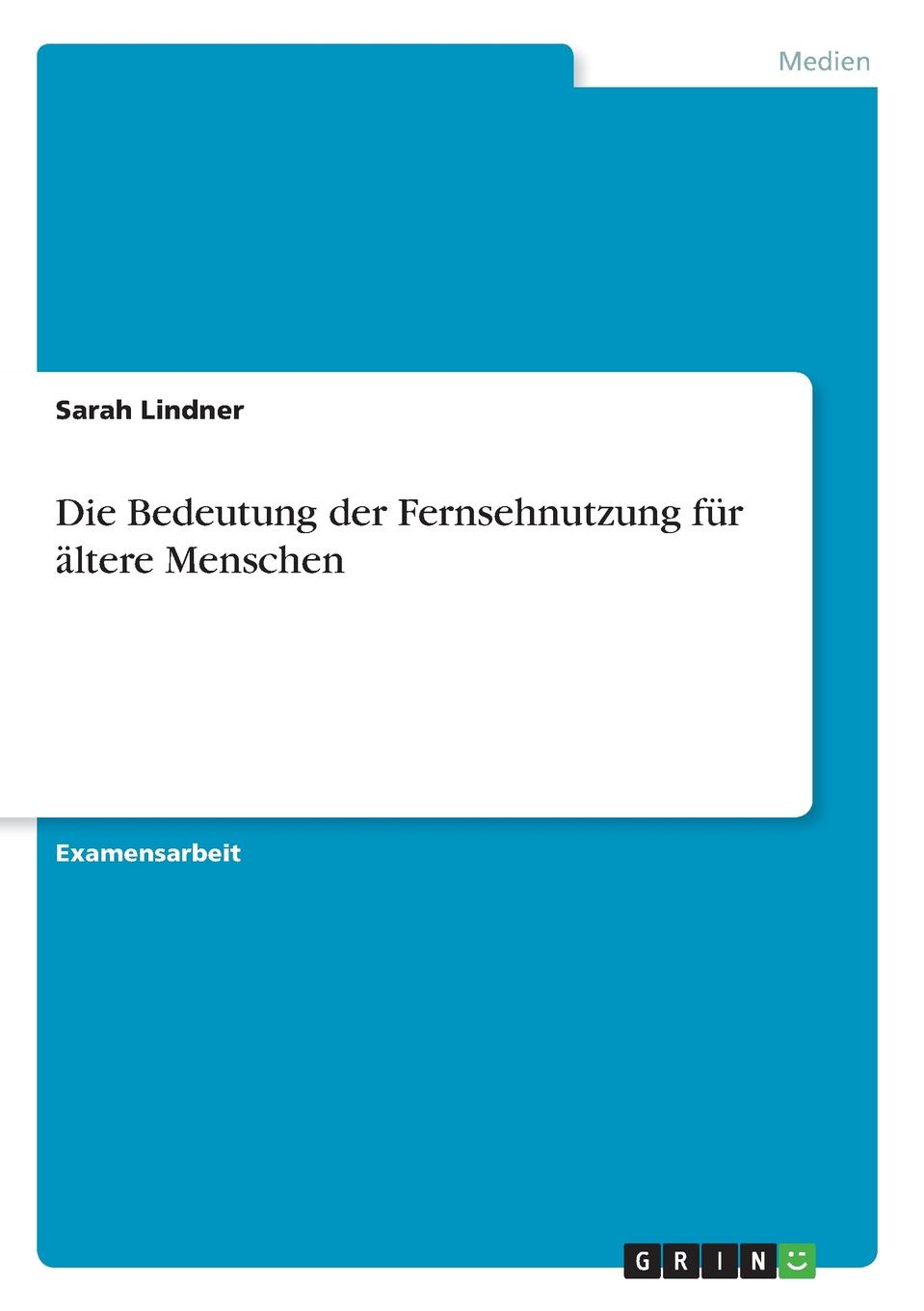 Medien

Sarah Lindner

Die Bedeutung der Fernsehnutzung für ältere Menschen

Examensarbeit

GRIN